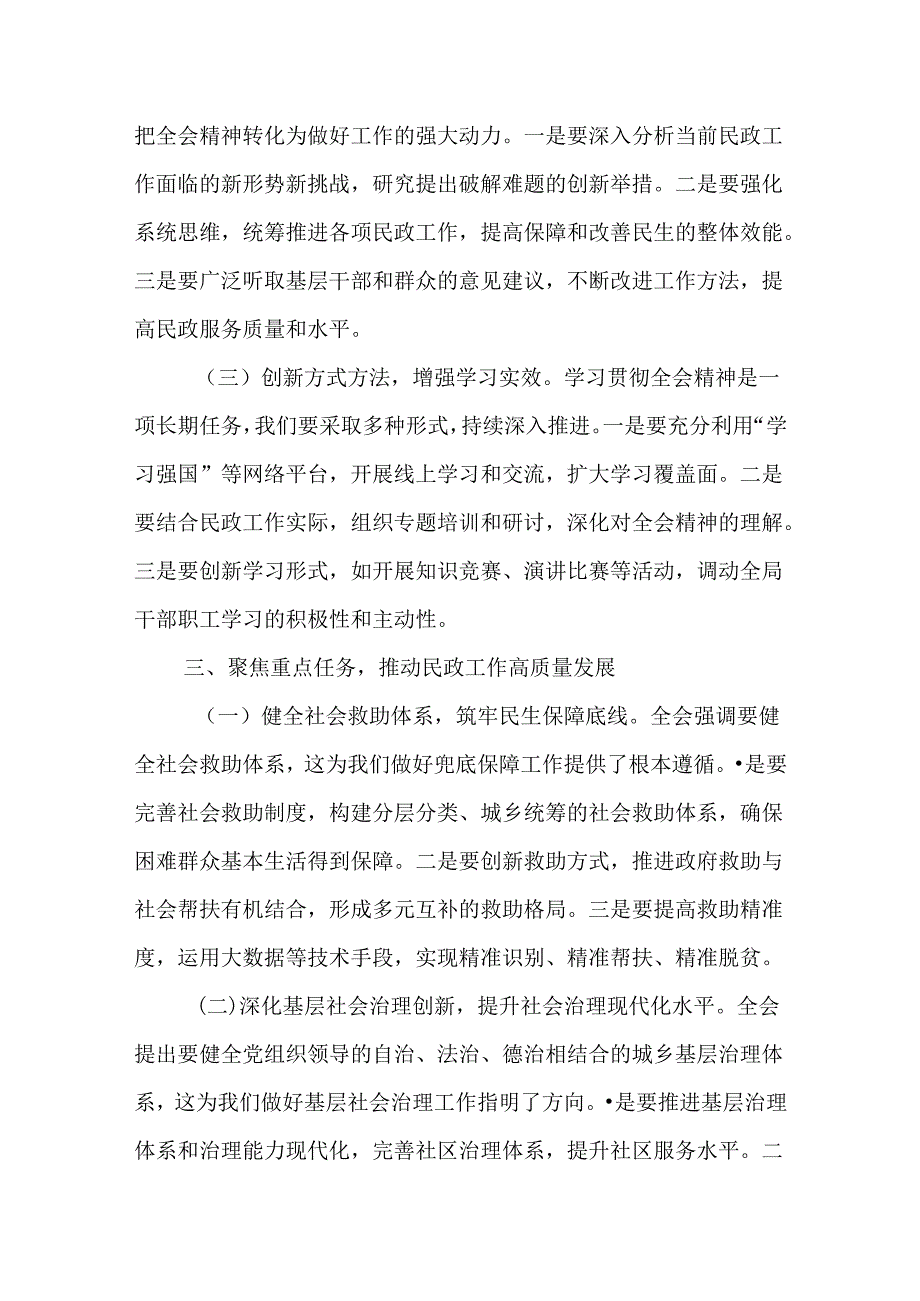 把全会精神转化为做好工作的强大动力。一是要深入分析当前民政工作面临的新形势新挑战，研究提出破解难题的创新举措。二是要强化系统思维，统筹推进各项民政工作，提高保障和改善民生的整体效能。三是要广泛听取基层干部和群众的意见建议，不断改进工作方法，提高民政服务质量和水平。

（三）创新方式方法，增强学习实效。学习贯彻全会精神是一项长期任务，我们要采取多种形式，持续深入推进。一是要充分利用“学习强国”等网络平台，开展线上学习和交流，扩大学习覆盖面。二是要结合民政工作实际，组织专题培训和研讨，深化对全会精神的理解。三是要创新学习形式，如开展知识竞赛、演讲比赛等活动，调动全局干部职工学习的积极性和主动性。

三、聚焦重点任务，推动民政工作高质量发展

（一）健全社会救助体系，筑牢民生保障底线。全会强调要健全社会救助体系，这为我们做好兜底保障工作提供了根本遵循。•是要完善社会救助制度，构建分层分类、城乡统筹的社会救助体系，确保困难群众基本生活得到保障。二是要创新救助方式，推进政府救助与社会帮扶有机结合，形成多元互补的救助格局。三是要提高救助精准度，运用大数据等技术手段，实现精准识别、精准帮扶、精准脱贫。

(二)深化基层社会治理创新，提升社会治理现代化水平。全会提出要健全党组织领导的自治、法治、德治相结合的城乡基层治理体系，这为我们做好基层社会治理工作指明了方向。•是要推进基层治理体系和治理能力现代化，完善社区治理体系，提升社区服务水平。二